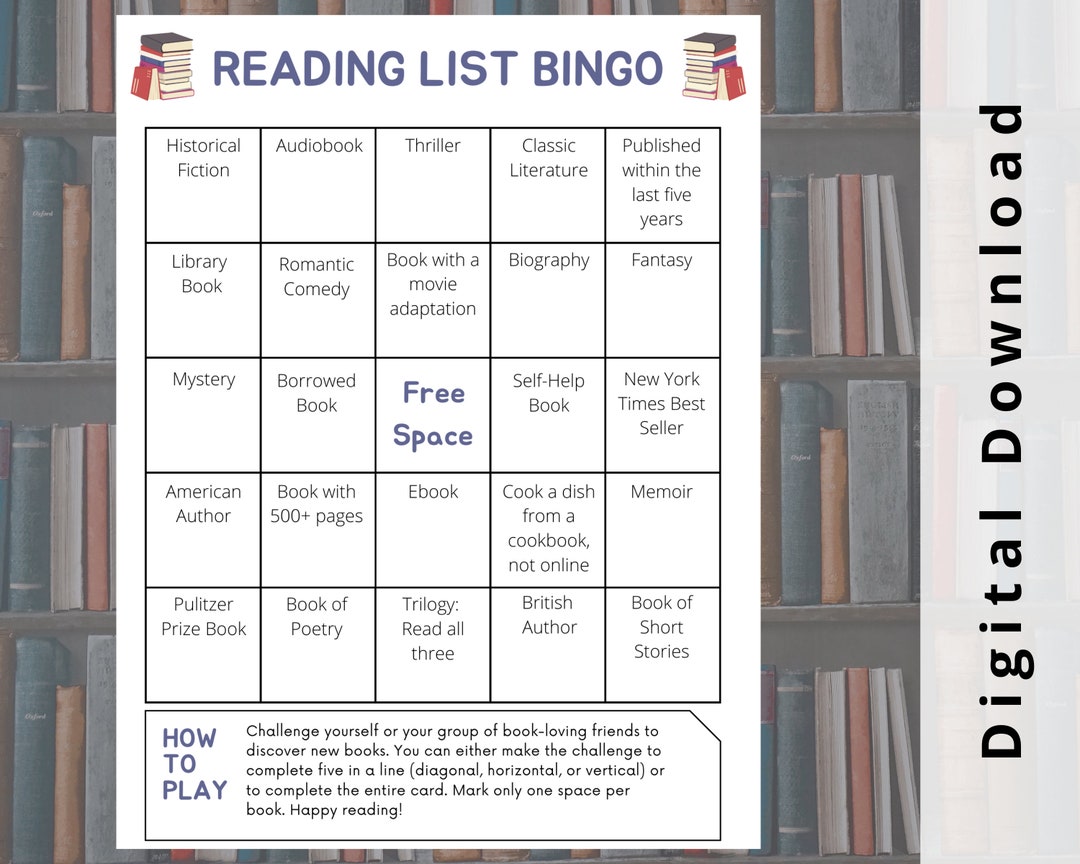 READING LIST BINGO

| Historical Fiction | Audiobook | Thriller | Classic Literature | Published within the last five years |
|---|---|---|---|---|
| Library Book | Romantic Comedy | Book with a movie adaptation | Biography | Fantasy |
| Mystery | Borrowed Book | Free Space | Self-Help Book | New York Times Best Seller |
| American Author | Book with 500+ pages | Ebook | Cook a dish from a cookbook, not online | Memoir |
| Pulitzer Prize Book | Book of Poetry | Trilogy: Read all three | British Author | Book of Short Stories |

HOW TO PLAY

Challenge yourself or your group of book-loving friends to discover new books. You can either make the challenge to complete five in a line (diagonal, horizontal, or vertical) or to complete the entire card. Mark only one space per book. Happy reading!

Digital Download